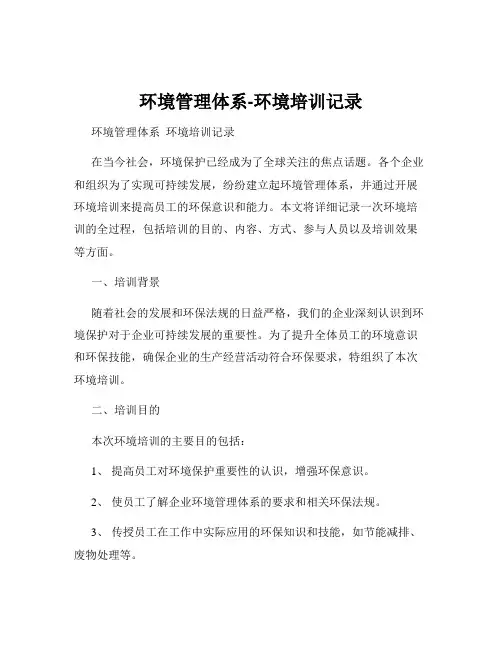 环境管理体系-环境培训记录

环境管理体系 环境培训记录

在当今社会，环境保护已经成为了全球关注的焦点话题。各个企业和组织为了实现可持续发展，纷纷建立起环境管理体系，并通过开展环境培训来提高员工的环保意识和能力。本文将详细记录一次环境培训的全过程，包括培训的目的、内容、方式、参与人员以及培训效果等方面。

一、培训背景

随着社会的发展和环保法规的日益严格，我们的企业深刻认识到环境保护对于企业可持续发展的重要性。为了提升全体员工的环境意识和环保技能，确保企业的生产经营活动符合环保要求，特组织了本次环境培训。

二、培训目的

本次环境培训的主要目的包括：

1、 提高员工对环境保护重要性的认识，增强环保意识。

2、 使员工了解企业环境管理体系的要求和相关环保法规。

3、 传授员工在工作中实际应用的环保知识和技能，如节能减排、废物处理等。